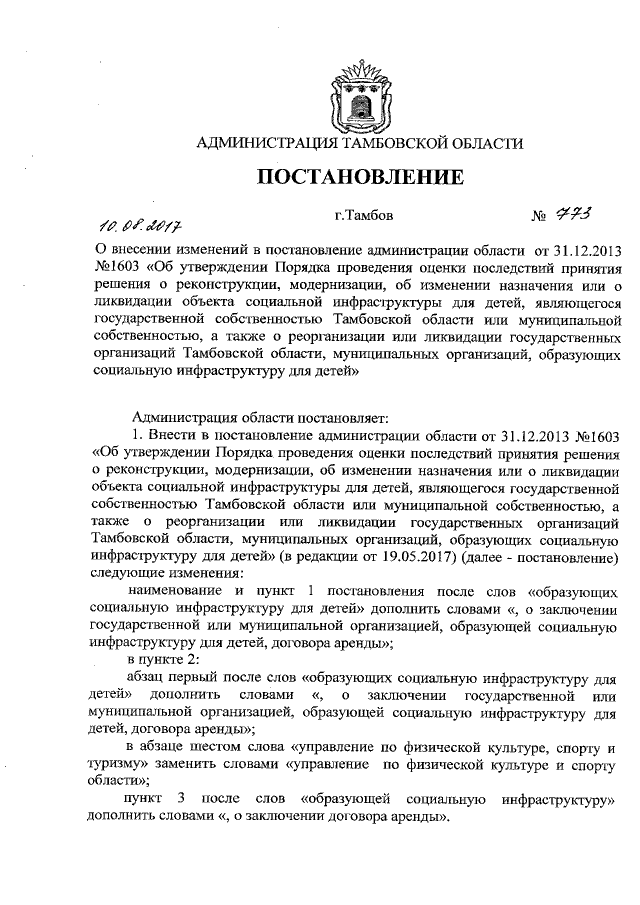 АДМИНИСТРАЦИЯ ТАМБОВСКОЙ ОБЛАСТИ

ПОСТАНОВЛЕНИЕ

10.08.2017 г.Тамбов № 773

О внесении изменений в постановление администрации области от 31.12.2013 №1603 «Об утверждении Порядка проведения оценки последствий принятия решения о реконструкции, модернизации, об изменении назначения или о ликвидации объекта социальной инфраструктуры для детей, являющегося государственной собственностью Тамбовской области или муниципальной собственностью, а также о реорганизации или ликвидации государственных организаций Тамбовской области, муниципальных организаций, образующих социальную инфраструктуру для детей»

Администрация области постановляет:

1. Внести в постановление администрации области от 31.12.2013 №1603 «Об утверждении Порядка проведения оценки последствий принятия решения о реконструкции, модернизации, об изменении назначения или о ликвидации объекта социальной инфраструктуры для детей, являющегося государственной собственностью Тамбовской области или муниципальной собственностью, а также о реорганизации или ликвидации государственных организаций Тамбовской области, муниципальных организаций, образующих социальную инфраструктуру для детей» (в редакции от 19.05.2017) (далее - постановление) следующие изменения:

наименование и пункт 1 постановления после слов «образующих социальную инфраструктуру для детей» дополнить словами «, о заключении государственной или муниципальной организацией, образующей социальную инфраструктуру для детей, договора аренды»;

в пункте 2:

абзац первый после слов «образующих социальную инфраструктуру для детей» дополнить словами «, о заключении государственной или муниципальной организацией, образующей социальную инфраструктуру для детей, договора аренды»;

в абзаце шестом слова «управление по физической культуре, спорту и туризму» заменить словами «управление по физической культуре и спорту области»;

пункт 3 после слов «образующей социальную инфраструктуру» дополнить словами «, о заключении договора аренды».